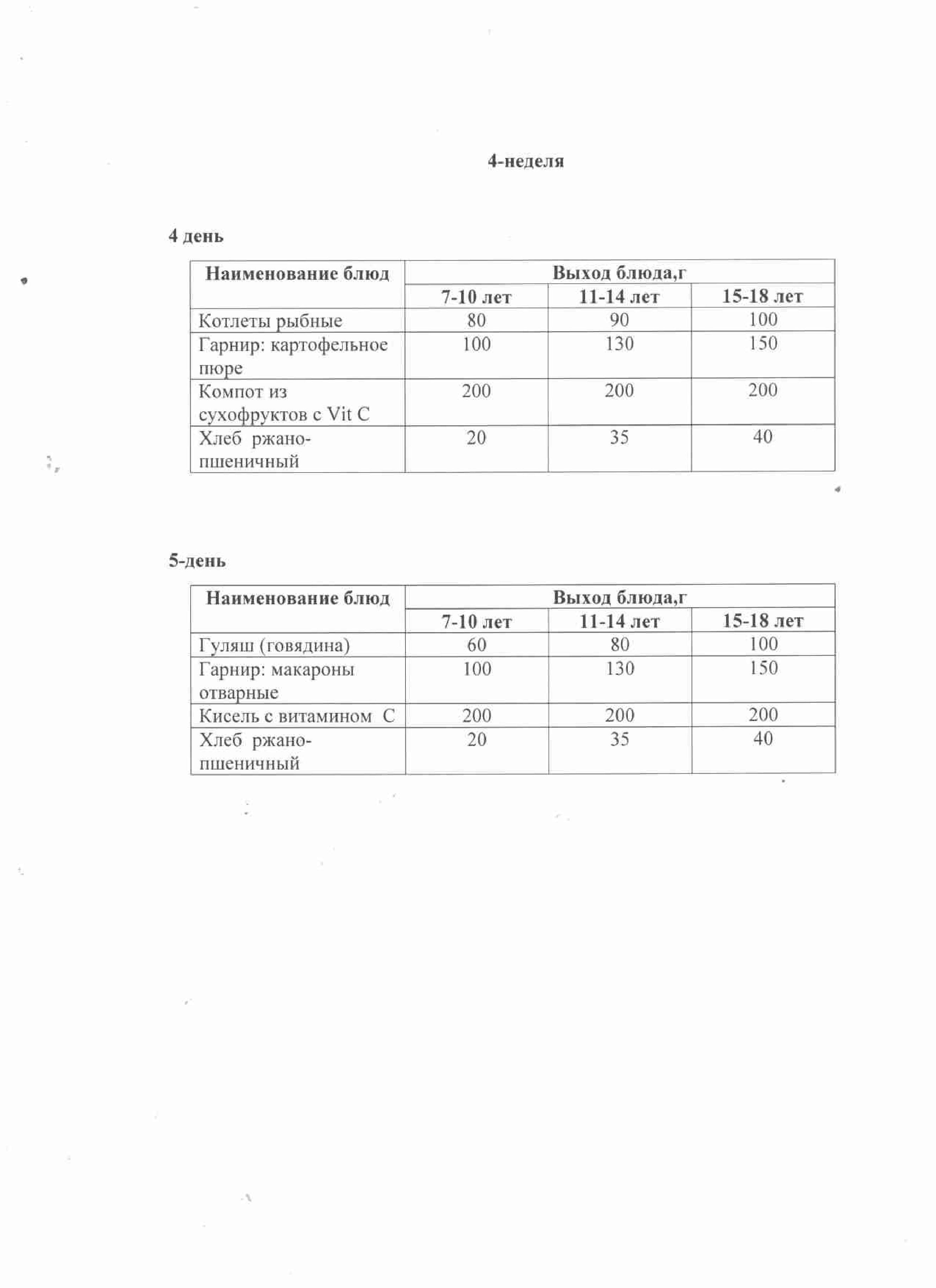 4-неделя

4 день

| Наименование блюд | Выход блюда,г | | |
|---|---|---|---|
| | 7-10 лет | 11-14 лет | 15-18 лет |
| Котлеты рыбные | 80 | 90 | 100 |
| Гарнир: картофельное пюре | 100 | 130 | 150 |
| Компот из сухофруктов с Vit C | 200 | 200 | 200 |
| Хлеб ржано-пшеничный | 20 | 35 | 40 |

5-день

| Наименование блюд | Выход блюда,г | | |
|---|---|---|---|
| | 7-10 лет | 11-14 лет | 15-18 лет |
| Гуляш (говядина) | 60 | 80 | 100 |
| Гарнир: макароны отварные | 100 | 130 | 150 |
| Кисель с витамином С | 200 | 200 | 200 |
| Хлеб ржано-пшеничный | 20 | 35 | 40 |